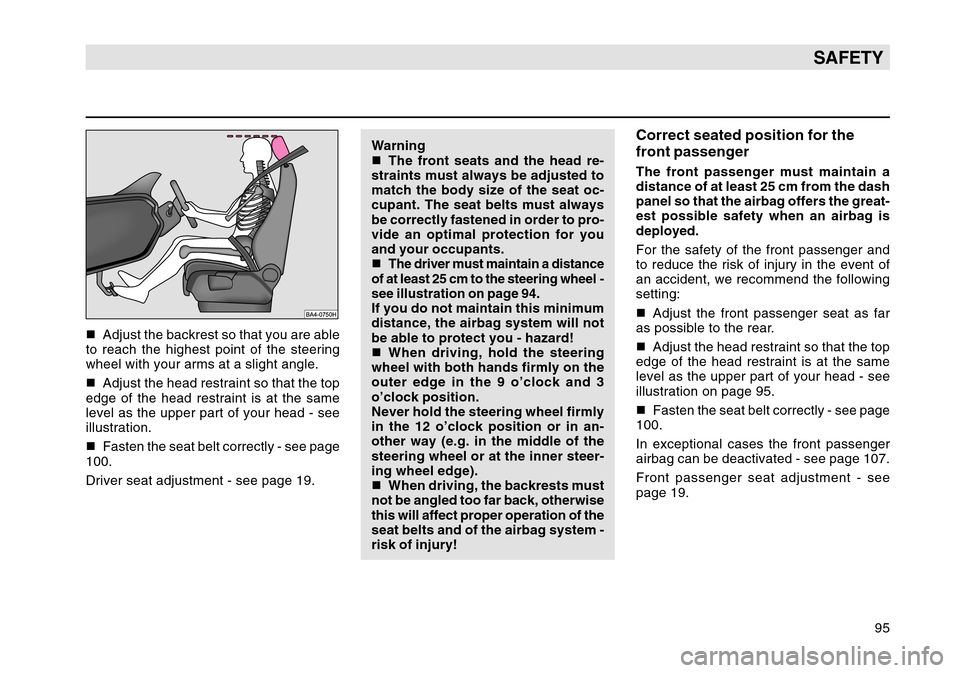 SAFETY

BA4-0750H

■ Adjust the backrest so that you are able to reach the highest point of the steering wheel with your arms at a slight angle.

■ Adjust the head restraint so that the top edge of the head restraint is at the same level as the upper part of your head - see illustration.

■ Fasten the seat belt correctly - see page 100.

Driver seat adjustment - see page 19.

Warning
■ The front seats and the head restraints must always be adjusted to match the body size of the seat occupant. The seat belts must always be correctly fastened in order to provide an optimal protection for you and your occupants.
■ The driver must maintain a distance of at least 25 cm to the steering wheel - see illustration on page 94.
If you do not maintain this minimum distance, the airbag system will not be able to protect you - hazard!
■ When driving, hold the steering wheel with both hands firmly on the outer edge in the 9 o'clock and 3 o'clock position.
Never hold the steering wheel firmly in the 12 o'clock position or in another way (e.g. in the middle of the steering wheel or at the inner steering wheel edge).
■ When driving, the backrests must not be angled too far back, otherwise this will affect proper operation of the seat belts and of the airbag system - risk of injury!

Correct seated position for the front passenger

The front passenger must maintain a distance of at least 25 cm from the dash panel so that the airbag offers the greatest possible safety when an airbag is deployed.

For the safety of the front passenger and to reduce the risk of injury in the event of an accident, we recommend the following setting:

■ Adjust the front passenger seat as far as possible to the rear.

■ Adjust the head restraint so that the top edge of the head restraint is at the same level as the upper part of your head - see illustration on page 95.

■ Fasten the seat belt correctly - see page 100.

In exceptional cases the front passenger airbag can be deactivated - see page 107.

Front passenger seat adjustment - see page 19.

95

carmanualsonline.info